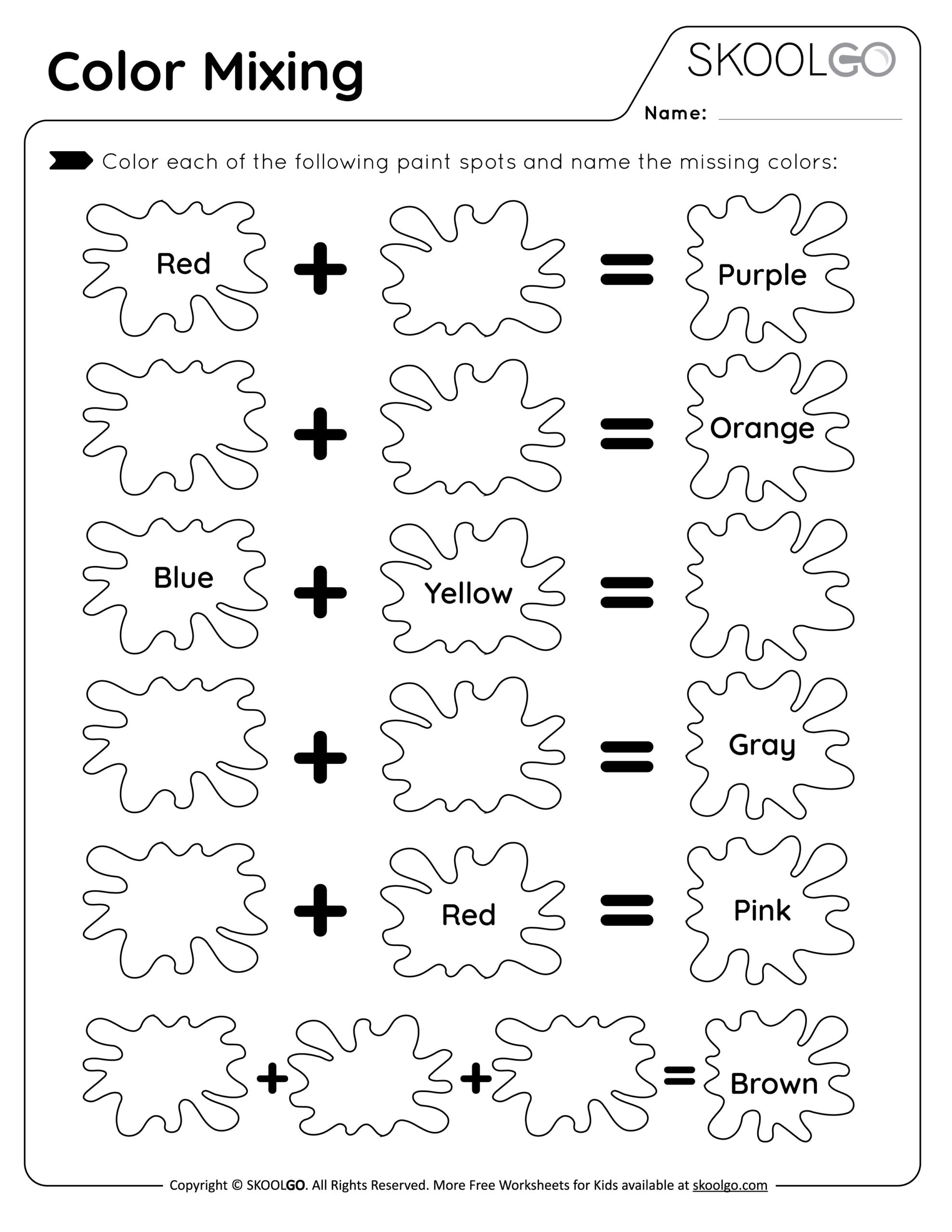 Color Mixing

SKOOLGO

Name:

Color each of the following paint spots and name the missing colors:

Red + = Purple

+ = Orange

Blue + Yellow =

+ = Gray

+ Red = Pink

+ + = Brown

Copyright © SKOOLGO. All Rights Reserved. More Free Worksheets for Kids available at skoolgo.com